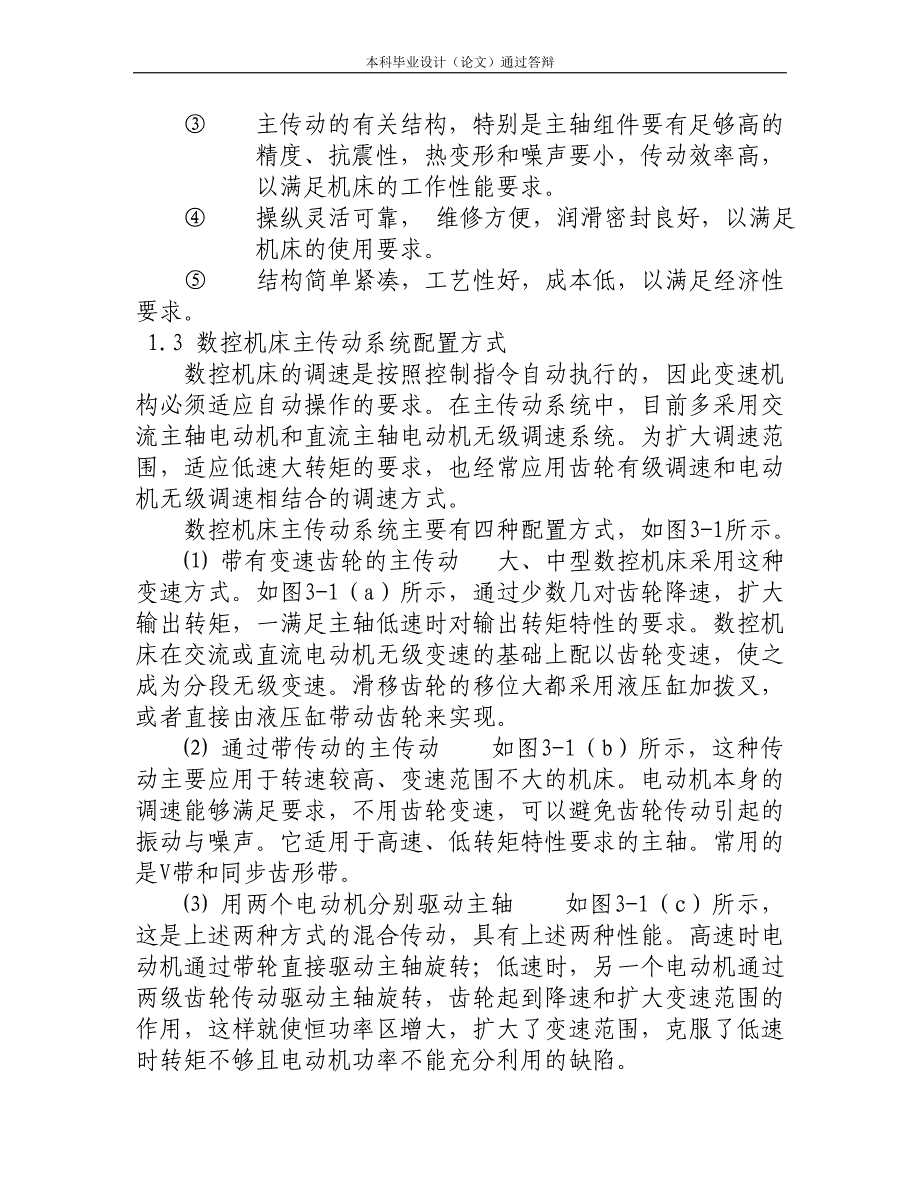 本科毕业设计（论文）通过答辩

③　主传动的有关结构，特别是主轴组件要有足够高的精度、抗震性，热变形和噪声要小，传动效率高，以满足机床的工作性能要求。

④　操纵灵活可靠， 维修方便，润滑密封良好，以满足机床的使用要求。

⑤　结构简单紧凑，工艺性好，成本低，以满足经济性要求。

1.3 数控机床主传动系统配置方式

数控机床的调速是按照控制指令自动执行的，因此变速机构必须适应自动操作的要求。在主传动系统中，目前多采用交流主轴电动机和直流主轴电动机无级调速系统。为扩大调速范围，适应低速大转矩的要求，也经常应用齿轮有级调速和电动机无级调速相结合的调速方式。

数控机床主传动系统主要有四种配置方式，如图3-1所示。

(1) 带有变速齿轮的主传动　大、中型数控机床采用这种变速方式。如图3-1（a）所示，通过少数几对齿轮降速，扩大输出转矩，一满足主轴低速时对输出转矩特性的要求。数控机床在交流或直流电动机无级变速的基础上配以齿轮变速，使之成为分段无级变速。滑移齿轮的移位大都采用液压缸加拨叉，或者直接由液压缸带动齿轮来实现。

(2) 通过带传动的主传动　如图3-1（b）所示，这种传动主要应用于转速较高、变速范围不大的机床。电动机本身的调速能够满足要求，不用齿轮变速，可以避免齿轮传动引起的振动与噪声。它适用于高速、低转矩特性要求的主轴。常用的是V带和同步齿形带。

(3) 用两个电动机分别驱动主轴　如图3-1（c）所示，这是上述两种方式的混合传动，具有上述两种性能。高速时电动机通过带轮直接驱动主轴旋转；低速时，另一个电动机通过两级齿轮传动驱动主轴旋转，齿轮起到降速和扩大变速范围的作用，这样就使恒功率区增大，扩大了变速范围，克服了低速时转矩不够且电动机功率不能充分利用的缺陷。